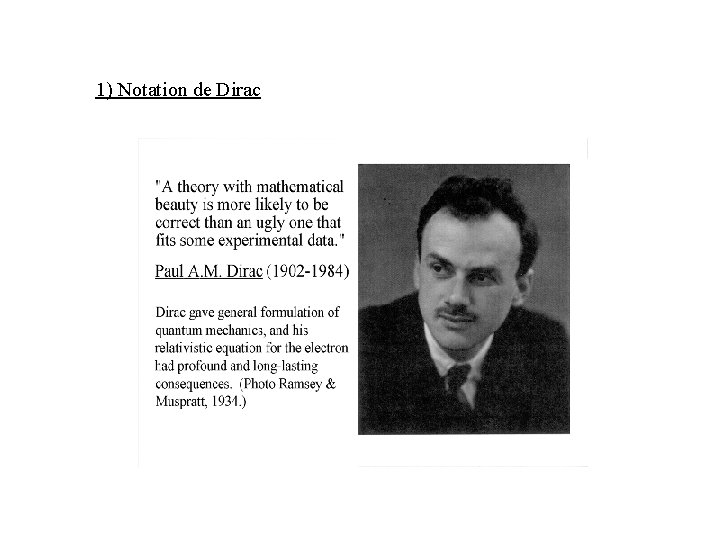 1) Notation de Dirac

"A theory with mathematical beauty is more likely to be correct than an ugly one that fits some experimental data."

Paul A.M. Dirac (1902-1984)

Dirac gave general formulation of quantum mechanics, and his relativistic equation for the electron had profound and long-lasting consequences. (Photo Ramsey & Muspratt, 1934.)